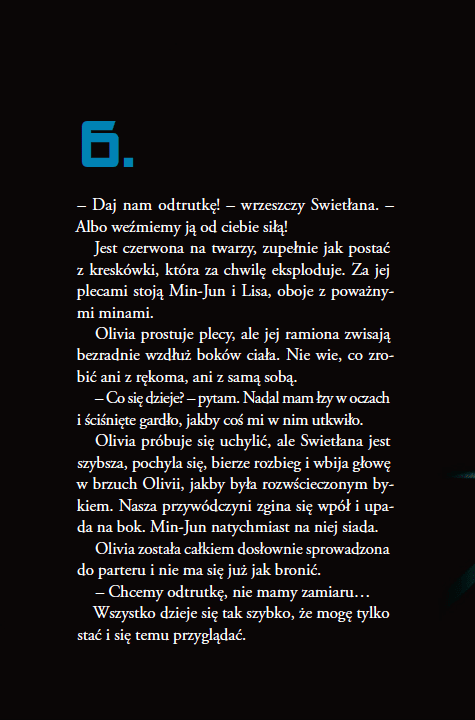 6.

– Daj nam odtrutkę! – wrzeszczy Swietłana. – Albo weźmiemy ją od ciebie siłą!

Jest czerwona na twarzy, zupełnie jak postać z kreskówki, która za chwilę eksploduje. Za jej plecami stoją Min-Jun i Lisa, oboje z poważnymi minami.

Olivia prostuje plecy, ale jej ramiona zwisają bezradnie wzdłuż boków ciała. Nie wie, co zrobić ani z rękoma, ani z samą sobą.

– Co się dzieje? – pytam. Nadal mam łzy w oczach i ściśnięte gardło, jakby coś mi w nim utkwiło.

Olivia próbuje się uchylić, ale Swietłana jest szybsza, pochyla się, bierze rozbieg i wbija głowę w brzuch Olivii, jakby była rozwścieczonym bykiem. Nasza przywódczyni zgina się wpół i upada na bok. Min-Jun natychmiast na niej siada.

Olivia została całkiem dosłownie sprowadzona do parteru i nie ma się już jak bronić.

– Chcemy odtrutkę, nie mamy zamiaru…

Wszystko dzieje się tak szybko, że mogę tylko stać i się temu przyglądać.